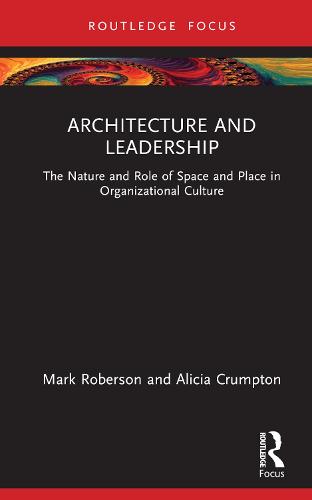 ROUTLEDGE FOCUS

ARCHITECTURE AND LEADERSHIP

The Nature and Role of Space and Place in Organizational Culture

Mark Roberson and Alicia Crumpton

ROUTLEDGE

Focus